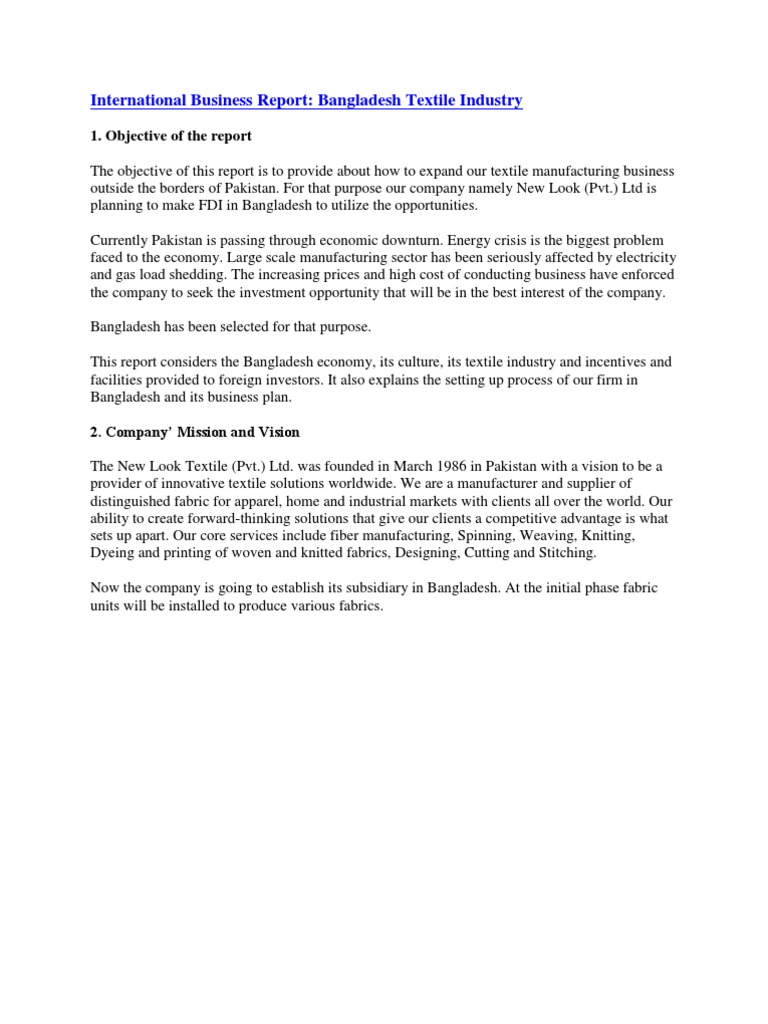 International Business Report: Bangladesh Textile Industry

1. Objective of the report

The objective of this report is to provide about how to expand our textile manufacturing business outside the borders of Pakistan. For that purpose our company namely New Look (Pvt.) Ltd is planning to make FDI in Bangladesh to utilize the opportunities.

Currently Pakistan is passing through economic downturn. Energy crisis is the biggest problem faced to the economy. Large scale manufacturing sector has been seriously affected by electricity and gas load shedding. The increasing prices and high cost of conducting business have enforced the company to seek the investment opportunity that will be in the best interest of the company.

Bangladesh has been selected for that purpose.

This report considers the Bangladesh economy, its culture, its textile industry and incentives and facilities provided to foreign investors. It also explains the setting up process of our firm in Bangladesh and its business plan.

2. Company' Mission and Vision

The New Look Textile (Pvt.) Ltd. was founded in March 1986 in Pakistan with a vision to be a provider of innovative textile solutions worldwide. We are a manufacturer and supplier of distinguished fabric for apparel, home and industrial markets with clients all over the world. Our ability to create forward-thinking solutions that give our clients a competitive advantage is what sets up apart. Our core services include fiber manufacturing, Spinning, Weaving, Knitting, Dyeing and printing of woven and knitted fabrics, Designing, Cutting and Stitching.

Now the company is going to establish its subsidiary in Bangladesh. At the initial phase fabric units will be installed to produce various fabrics.